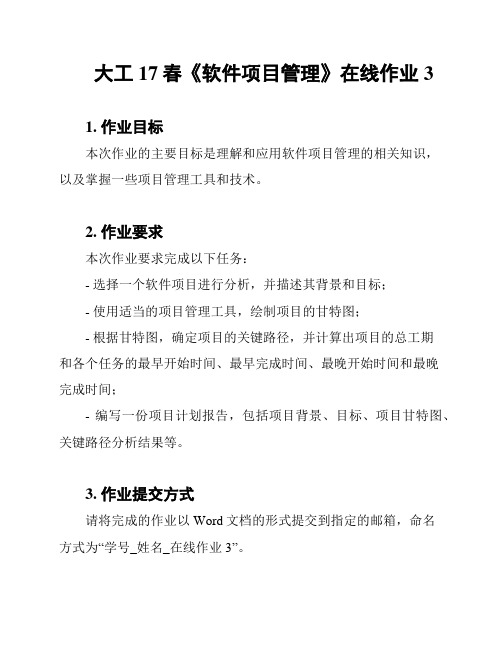 大工 17 春《软件项目管理》在线作业 3

1. 作业目标

本次作业的主要目标是理解和应用软件项目管理的相关知识，以及掌握一些项目管理工具和技术。

2. 作业要求

本次作业要求完成以下任务：

- 选择一个软件项目进行分析，并描述其背景和目标；

- 使用适当的项目管理工具，绘制项目的甘特图；

- 根据甘特图，确定项目的关键路径，并计算出项目的总工期和各个任务的最早开始时间、最早完成时间、最晚开始时间和最晚完成时间；

- 编写一份项目计划报告，包括项目背景、目标、项目甘特图、关键路径分析结果等。

3. 作业提交方式

请将完成的作业以 Word 文档的形式提交到指定的邮箱，命名方式为“学号_姓名_在线作业 3”。